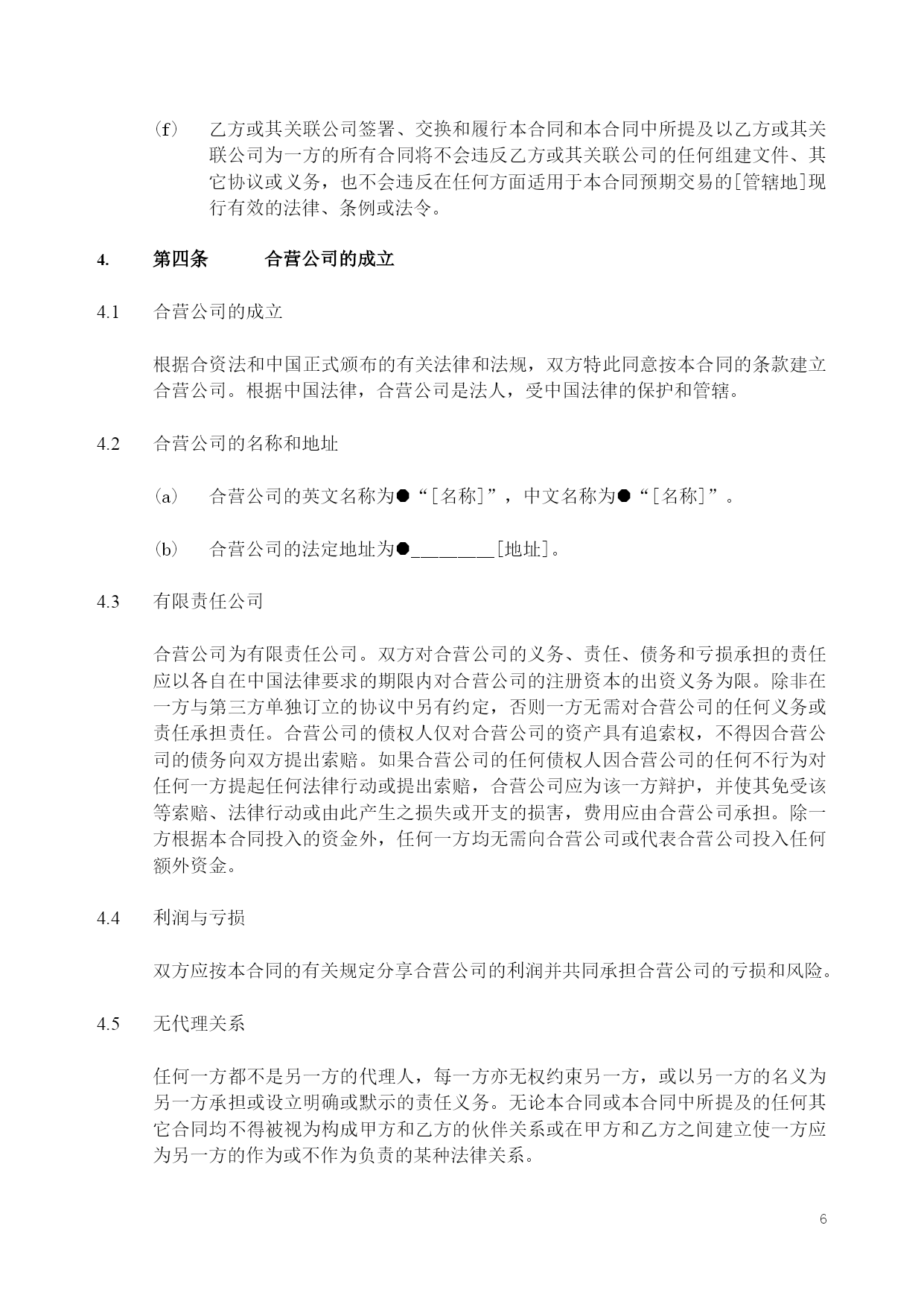 （f） 乙方或其关联公司签署、交换和履行本合同和本合同中所提及以乙方或其关联公司为一方的所有合同将不会违反乙方或其关联公司的任何组建文件、其它协议或义务，也不会违反在任何方面适用于本合同预期交易的[管辖地]现行有效的法律、条例或法令。

4. 第四条 合营公司的成立

4.1 合营公司的成立

根据合资法和中国正式颁布的有关法律和法规，双方特此同意按本合同的条款建立合营公司。根据中国法律，合营公司是法人，受中国法律的保护和管辖。

4.2 合营公司的名称和地址

（a） 合营公司的英文名称为●“[名称]”，中文名称为●“[名称]”。

（b） 合营公司的法定地址为●________[地址]。

4.3 有限责任公司

合营公司为有限责任公司。双方对合营公司的义务、责任、债务和亏损承担的责任应以各自在中国法律要求的期限内对合营公司的注册资本的出资义务为限。除非在一方与第三方单独订立的协议中另有约定，否则一方无需对合营公司的任何义务或责任承担责任。合营公司的债权人仅对合营公司的资产具有追索权，不得因合营公司的债务向双方提出索赔。如果合营公司的任何债权人因合营公司的任何不行为对任何一方提起任何法律行动或提出索赔，合营公司应为该一方辩护，并使其免受该等索赔、法律行动或由此产生之损失或开支的损害，费用应由合营公司承担。除一方根据本合同投入的资金外，任何一方均无需向合营公司或代表合营公司投入任何额外资金。

4.4 利润与亏损

双方应按本合同的有关规定分享合营公司的利润并共同承担合营公司的亏损和风险。

4.5 无代理关系

任何一方都不是另一方的代理人，每一方亦无权约束另一方，或以另一方的名义为另一方承担或设立明确或默示的责任义务。无论本合同或本合同中所提及的任何其它合同均不得被视为构成甲方和乙方的伙伴关系或在甲方和乙方之间建立使一方应为另一方的作为或不作为负责的某种法律关系。

6